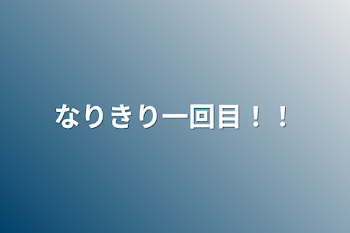 なりきり一回目！！